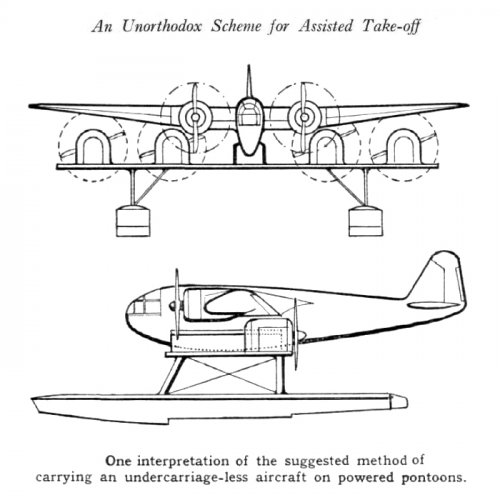 An Unorthodox Scheme for Assisted Take-off

One interpretation of the suggested method of carrying an undercarriage-less aircraft on powered pontoons.